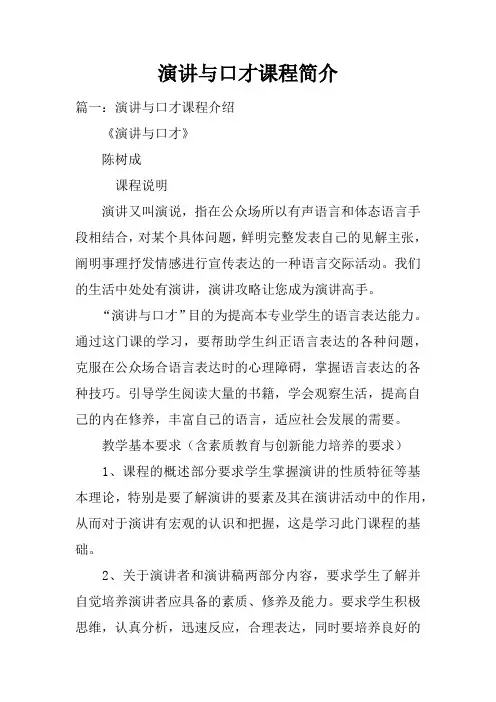 演讲与口才课程简介

篇一：演讲与口才课程介绍

《演讲与口才》

陈树成

课程说明

演讲又叫演说，指在公众场所以有声语言和体态语言手段相结合，对某个具体问题，鲜明完整发表自己的见解主张，阐明事理抒发情感进行宣传表达的一种语言交际活动。我们的生活中处处有演讲，演讲攻略让您成为演讲高手。

“演讲与口才”目的为提高本专业学生的语言表达能力。通过这门课的学习，要帮助学生纠正语言表达的各种问题，克服在公众场合语言表达时的心理障碍，掌握语言表达的各种技巧。引导学生阅读大量的书籍，学会观察生活，提高自己的内在修养，丰富自己的语言，适应社会发展的需要。

教学基本要求（含素质教育与创新能力培养的要求）

1、课程的概述部分要求学生掌握演讲的性质特征等基本理论，特别是要了解演讲的要素及其在演讲活动中的作用，从而对于演讲有宏观的认识和把握，这是学习此门课程的基础。

2、关于演讲者和演讲稿两部分内容，要求学生了解并自觉培养演讲者应具备的素质、修养及能力。要求学生积极思维，认真分析，迅速反应，合理表达，同时要培养良好的